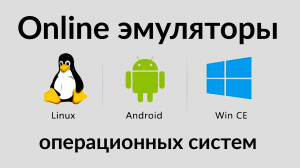 Online эмуляторы

Linux

Android

Win CE

операционных систем